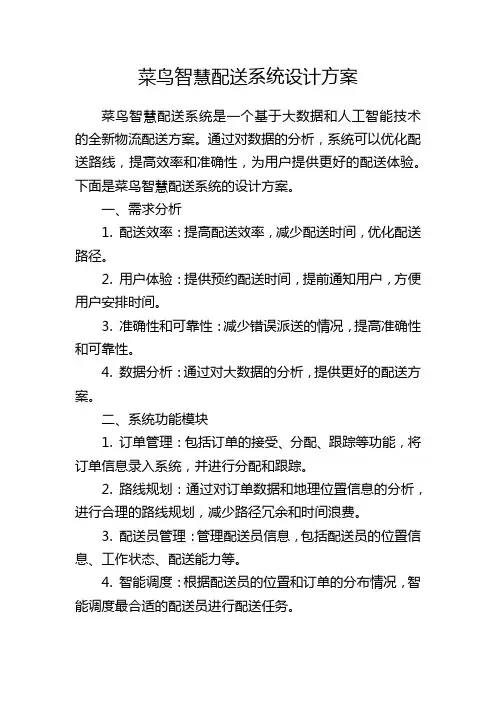 菜鸟智慧配送系统设计方案

菜鸟智慧配送系统是一个基于大数据和人工智能技术的全新物流配送方案。通过对数据的分析，系统可以优化配送路线，提高效率和准确性，为用户提供更好的配送体验。下面是菜鸟智慧配送系统的设计方案。

一、需求分析

1. 配送效率：提高配送效率，减少配送时间，优化配送路径。

2. 用户体验：提供预约配送时间，提前通知用户，方便用户安排时间。

3. 准确性和可靠性：减少错误派送的情况，提高准确性和可靠性。

4. 数据分析：通过对大数据的分析，提供更好的配送方案。

二、系统功能模块

1. 订单管理：包括订单的接受、分配、跟踪等功能，将订单信息录入系统，并进行分配和跟踪。

2. 路线规划：通过对订单数据和地理位置信息的分析，进行合理的路线规划，减少路径冗余和时间浪费。

3. 配送员管理：管理配送员信息，包括配送员的位置信息、工作状态、配送能力等。

4. 智能调度：根据配送员的位置和订单的分布情况，智能调度最合适的配送员进行配送任务。